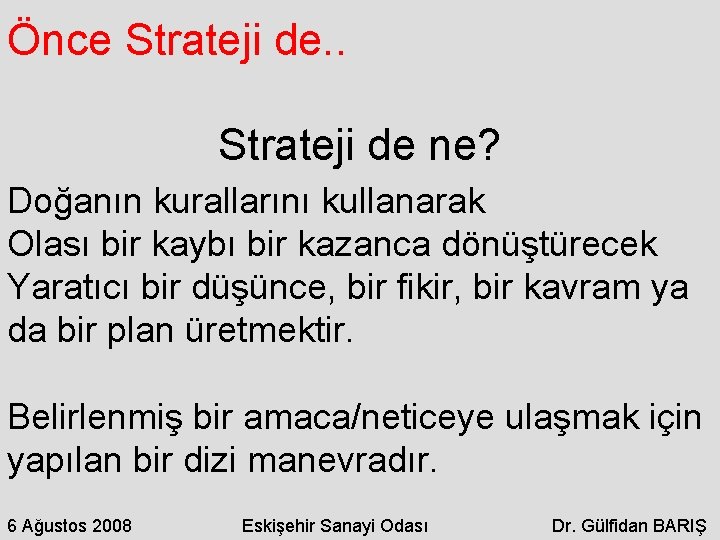 Önce Strateji de..

Strateji de ne?

Doğanın kurallarını kullanarak
Olası bir kaybı bir kazanca dönüştürecek
Yaratıcı bir düşünce, bir fikir, bir kavram ya da bir plan üretmektir.

Belirlenmiş bir amaca/neticeye ulaşmak için yapılan bir dizi manevradır.

6 Ağustos 2008

Eskişehir Sanayi Odası

Dr. Gülfidan BARIŞ